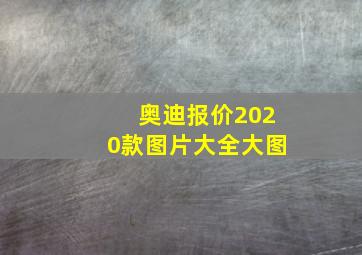 奥迪报价2020款图片大全大图